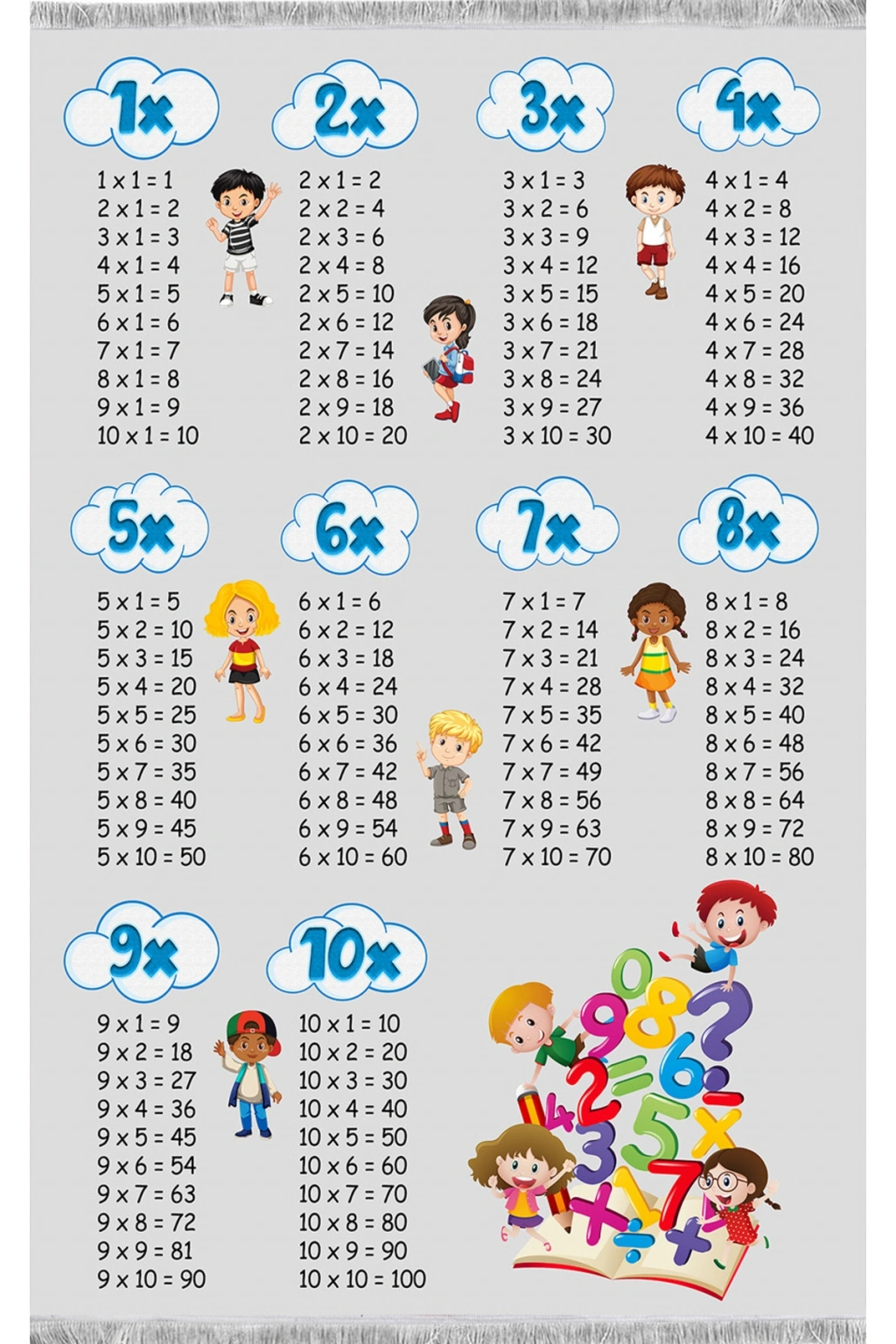 1x

1 x 1 = 1
2 x 1 = 2
3 x 1 = 3
4 x 1 = 4
5 x 1 = 5
6 x 1 = 6
7 x 1 = 7
8 x 1 = 8
9 x 1 = 9
10 x 1 = 10

2x

2 x 1 = 2
2 x 2 = 4
2 x 3 = 6
2 x 4 = 8
2 x 5 = 10
2 x 6 = 12
2 x 7 = 14
2 x 8 = 16
2 x 9 = 18
2 x 10 = 20

3x

3 x 1 = 3
3 x 2 = 6
3 x 3 = 9
3 x 4 = 12
3 x 5 = 15
3 x 6 = 18
3 x 7 = 21
3 x 8 = 24
3 x 9 = 27
3 x 10 = 30

4x

4 x 1 = 4
4 x 2 = 8
4 x 3 = 12
4 x 4 = 16
4 x 5 = 20
4 x 6 = 24
4 x 7 = 28
4 x 8 = 32
4 x 9 = 36
4 x 10 = 40

5x

5 x 1 = 5
5 x 2 = 10
5 x 3 = 15
5 x 4 = 20
5 x 5 = 25
5 x 6 = 30
5 x 7 = 35
5 x 8 = 40
5 x 9 = 45
5 x 10 = 50

6x

6 x 1 = 6
6 x 2 = 12
6 x 3 = 18
6 x 4 = 24
6 x 5 = 30
6 x 6 = 36
6 x 7 = 42
6 x 8 = 48
6 x 9 = 54
6 x 10 = 60

7x

7 x 1 = 7
7 x 2 = 14
7 x 3 = 21
7 x 4 = 28
7 x 5 = 35
7 x 6 = 42
7 x 7 = 49
7 x 8 = 56
7 x 9 = 63
7 x 10 = 70

8x

8 x 1 = 8
8 x 2 = 16
8 x 3 = 24
8 x 4 = 32
8 x 5 = 40
8 x 6 = 48
8 x 7 = 56
8 x 8 = 64
8 x 9 = 72
8 x 10 = 80

9x

9 x 1 = 9
9 x 2 = 18
9 x 3 = 27
9 x 4 = 36
9 x 5 = 45
9 x 6 = 54
9 x 7 = 63
9 x 8 = 72
9 x 9 = 81
9 x 10 = 90

10x

10 x 1 = 10
10 x 2 = 20
10 x 3 = 30
10 x 4 = 40
10 x 5 = 50
10 x 6 = 60
10 x 7 = 70
10 x 8 = 80
10 x 9 = 90
10 x 10 = 100